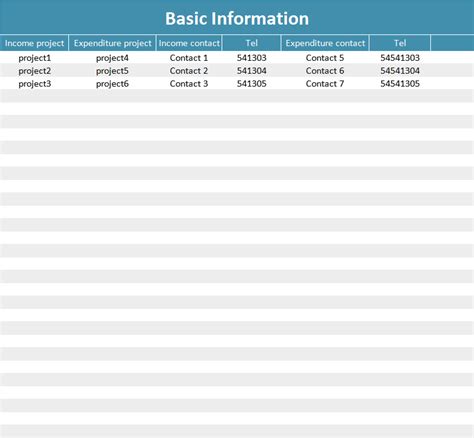 Basic Information

| Income project | Expenditure project | Income contact | Tel | Expenditure contact | Tel |
|---|---|---|---|---|---|
| project1 | project4 | Contact 1 | 541303 | Contact 5 | 54541303 |
| project2 | project5 | Contact 2 | 541304 | Contact 6 | 54541304 |
| project3 | project6 | Contact 3 | 541305 | Contact 7 | 54541305 |